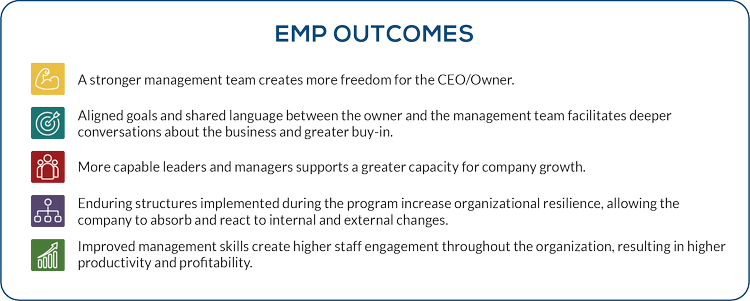 EMP OUTCOMES

A stronger management team creates more freedom for the CEO/Owner.

Aligned goals and shared language between the owner and the management team facilitates deeper conversations about the business and greater buy-in.

More capable leaders and managers supports a greater capacity for company growth.

Enduring structures implemented during the program increase organizational resilience, allowing the company to absorb and react to internal and external changes.

Improved management skills create higher staff engagement throughout the organization, resulting in higher productivity and profitability.